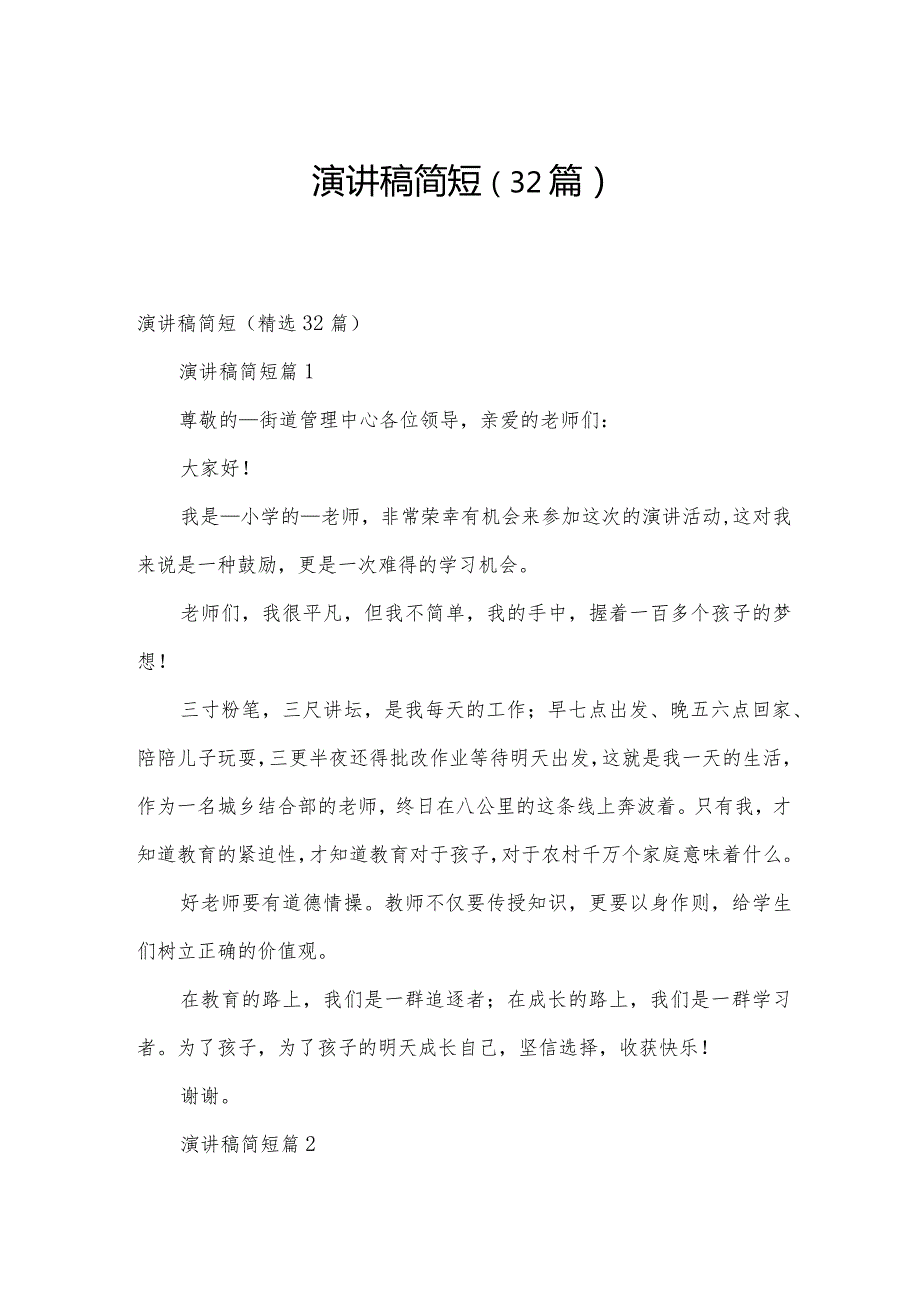 演讲稿简短（32篇）

演讲稿简短（精选32篇）

演讲稿简短篇1

尊敬的—街道管理中心各位领导，亲爱的老师们：

大家好！

我是—小学的—老师，非常荣幸有机会来参加这次的演讲活动，这对我来说是一种鼓励，更是一次难得的学习机会。

老师们，我很平凡，但我不简单，我的手中，握着一百多个孩子的梦想！

三寸粉笔，三尺讲坛，是我每天的工作；早七点出发、晚五六点回家、陪陪儿子玩耍，三更半夜还得批改作业等待明天出发，这就是我一天的生活，作为一名城乡结合部的老师，终日在八公里的这条线上奔波着。只有我，才知道教育的紧迫性，才知道教育对于孩子，对于农村千万个家庭意味着什么。

好老师要有道德情操。教师不仅要传授知识，更要以身作则，给学生们树立正确的价值观。

在教育的路上，我们是一群追逐者；在成长的路上，我们是一群学习者。为了孩子，为了孩子的明天成长自己，坚信选择，收获快乐！

谢谢。

演讲稿简短篇2